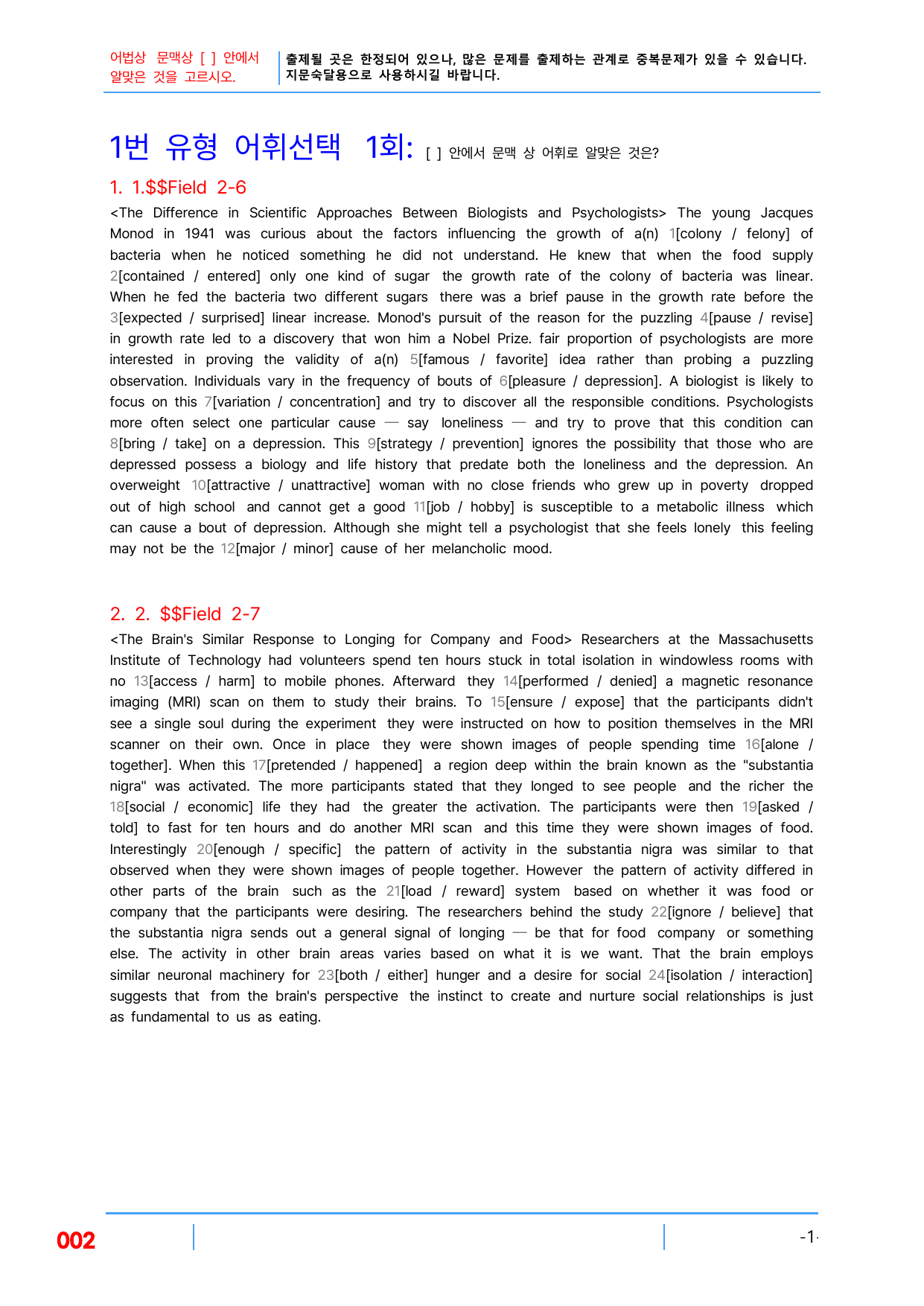 어법상 문맥상 [ ] 안에서
알맞은 것을 고르시오.

출제될 곳은 한정되어 있으나, 많은 문제를 출제하는 관계로 중복문제가 있을 수 있습니다.
지문숙달용으로 사용하시길 바랍니다.

1번 유형 어휘선택 1회: [ ] 안에서 문맥 상 어휘로 알맞은 것은?

1. 1.$$Field 2-6

<The Difference in Scientific Approaches Between Biologists and Psychologists> The young Jacques Monod in 1941 was curious about the factors influencing the growth of a(n) 1[colony / felony] of bacteria when he noticed something he did not understand. He knew that when the food supply 2[contained / entered] only one kind of sugar the growth rate of the colony of bacteria was linear. When he fed the bacteria two different sugars there was a brief pause in the growth rate before the 3[expected / surprised] linear increase. Monod's pursuit of the reason for the puzzling 4[pause / revise] in growth rate led to a discovery that won him a Nobel Prize. fair proportion of psychologists are more interested in proving the validity of a(n) 5[famous / favorite] idea rather than probing a puzzling observation. Individuals vary in the frequency of bouts of 6[pleasure / depression]. A biologist is likely to focus on this 7[variation / concentration] and try to discover all the responsible conditions. Psychologists more often select one particular cause — say loneliness — and try to prove that this condition can 8[bring / take] on a depression. This 9[strategy / prevention] ignores the possibility that those who are depressed possess a biology and life history that predate both the loneliness and the depression. An overweight 10[attractive / unattractive] woman with no close friends who grew up in poverty dropped out of high school and cannot get a good 11[job / hobby] is susceptible to a metabolic illness which can cause a bout of depression. Although she might tell a psychologist that she feels lonely this feeling may not be the 12[major / minor] cause of her melancholic mood.

2. 2. $$Field 2-7

<The Brain's Similar Response to Longing for Company and Food> Researchers at the Massachusetts Institute of Technology had volunteers spend ten hours stuck in total isolation in windowless rooms with no 13[access / harm] to mobile phones. Afterward they 14[performed / denied] a magnetic resonance imaging (MRI) scan on them to study their brains. To 15[ensure / expose] that the participants didn't see a single soul during the experiment they were instructed on how to position themselves in the MRI scanner on their own. Once in place they were shown images of people spending time 16[alone / together]. When this 17[pretended / happened] a region deep within the brain known as the "substantia nigra" was activated. The more participants stated that they longed to see people and the richer the 18[social / economic] life they had the greater the activation. The participants were then 19[asked / told] to fast for ten hours and do another MRI scan and this time they were shown images of food. Interestingly 20[enough / specific] the pattern of activity in the substantia nigra was similar to that observed when they were shown images of people together. However the pattern of activity differed in other parts of the brain such as the 21[load / reward] system based on whether it was food or company that the participants were desiring. The researchers behind the study 22[ignore / believe] that the substantia nigra sends out a general signal of longing — be that for food company or something else. The activity in other brain areas varies based on what it is we want. That the brain employs similar neuronal machinery for 23[both / either] hunger and a desire for social 24[isolation / interaction] suggests that from the brain's perspective the instinct to create and nurture social relationships is just as fundamental to us as eating.

002

-1-